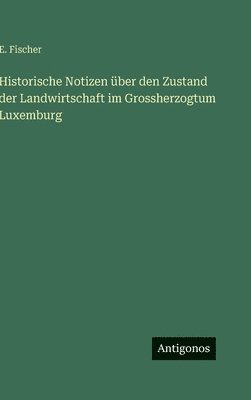 E. Fischer

Historische Notizen über den Zustand der Landwirtschaft im Grossherzogtum Luxemburg

Antigonos